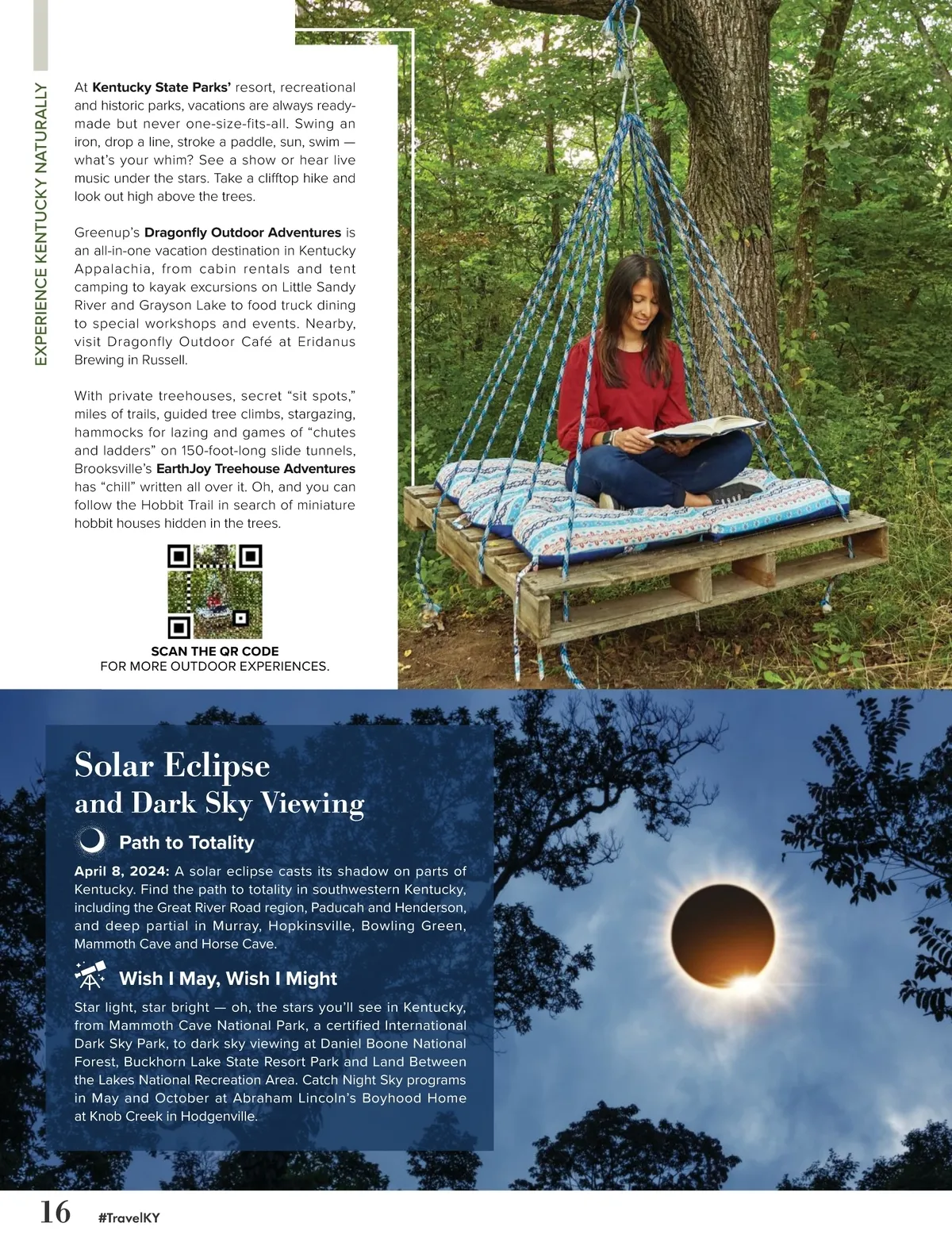 EXPERIENCE KENTUCKY NATURALLY

At Kentucky State Parks' resort, recreational and historic parks, vacations are always ready-made but never one-size-fits-all. Swing an iron, drop a line, stroke a paddle, sun, swim — what's your whim? See a show or hear live music under the stars. Take a clifftop hike and look out high above the trees.

Greenup's Dragonfly Outdoor Adventures is an all-in-one vacation destination in Kentucky Appalachia, from cabin rentals and tent camping to kayak excursions on Little Sandy River and Grayson Lake to food truck dining to special workshops and events. Nearby, visit Dragonfly Outdoor Café at Eridanus Brewing in Russell.

With private treehouses, secret "sit spots," miles of trails, guided tree climbs, stargazing, hammocks for lazing and games of "chutes and ladders" on 150-foot-long slide tunnels, Brooksville's EarthJoy Treehouse Adventures has "chill" written all over it. Oh, and you can follow the Hobbit Trail in search of miniature hobbit houses hidden in the trees.

SCAN THE QR CODE
FOR MORE OUTDOOR EXPERIENCES.

Solar Eclipse
and Dark Sky Viewing

Path to Totality

April 8, 2024: A solar eclipse casts its shadow on parts of Kentucky. Find the path to totality in southwestern Kentucky, including the Great River Road region, Paducah and Henderson, and deep partial in Murray, Hopkinsville, Bowling Green, Mammoth Cave and Horse Cave.

Wish I May, Wish I Might

Star light, star bright — oh, the stars you'll see in Kentucky, from Mammoth Cave National Park, a certified International Dark Sky Park, to dark sky viewing at Daniel Boone National Forest, Buckhorn Lake State Resort Park and Land Between the Lakes National Recreation Area. Catch Night Sky programs in May and October at Abraham Lincoln's Boyhood Home at Knob Creek in Hodgenville.

16 #TravelKY